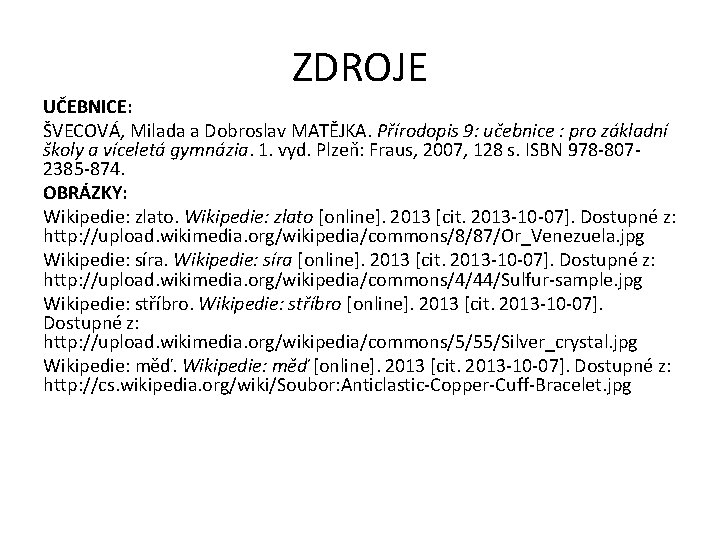 ZDROJE

UČEBNICE:

ŠVECOVÁ, Milada a Dobroslav MATĚJKA. Přírodopis 9: učebnice : pro základní školy a víceletá gymnázia. 1. vyd. Plzeň: Fraus, 2007, 128 s. ISBN 978-807-2385-874.

OBRÁZKY:

Wikipedie: zlato. Wikipedie: zlato [online]. 2013 [cit. 2013-10-07]. Dostupné z: http://upload.wikimedia.org/wikipedia/commons/8/87/Or_Venezuela.jpg

Wikipedie: síra. Wikipedie: síra [online]. 2013 [cit. 2013-10-07]. Dostupné z: http://upload.wikimedia.org/wikipedia/commons/4/44/Sulfur-sample.jpg

Wikipedie: stříbro. Wikipedie: stříbro [online]. 2013 [cit. 2013-10-07]. Dostupné z: http://upload.wikimedia.org/wikipedia/commons/5/55/Silver_crystal.jpg

Wikipedie: měď. Wikipedie: měď [online]. 2013 [cit. 2013-10-07]. Dostupné z: http://cs.wikipedia.org/wiki/Soubor:Anticlastic-Copper-Cuff-Bracelet.jpg